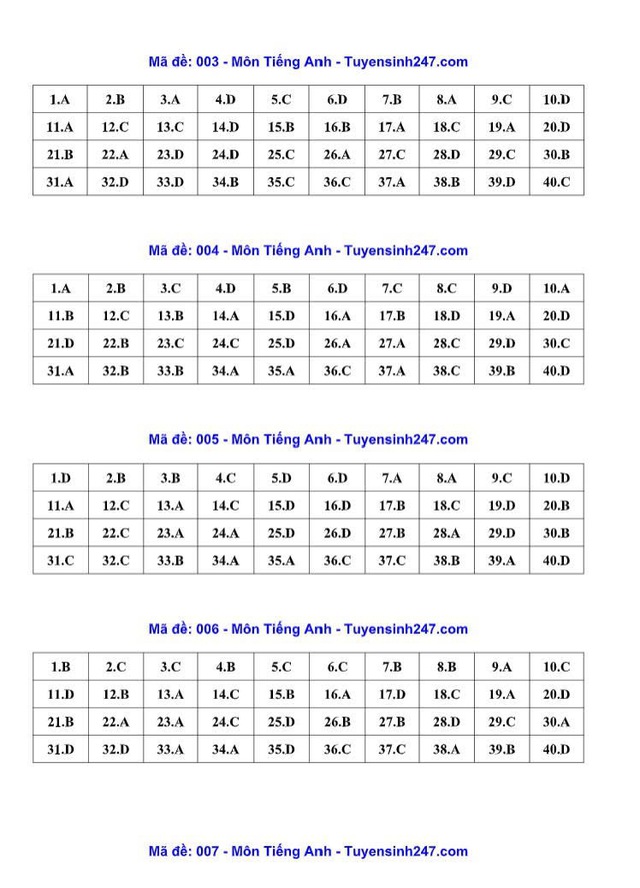 Mã đề: 003 - Môn Tiếng Anh - Tuyensinh247.com

| 1.A | 2.B | 3.A | 4.D | 5.C | 6.D | 7.B | 8.A | 9.C | 10.D |
|---|---|---|---|---|---|---|---|---|---|
| 11.A | 12.C | 13.C | 14.D | 15.B | 16.B | 17.A | 18.C | 19.A | 20.D |
| 21.B | 22.A | 23.D | 24.D | 25.C | 26.A | 27.C | 28.D | 29.C | 30.B |
| 31.A | 32.D | 33.D | 34.B | 35.C | 36.C | 37.A | 38.B | 39.D | 40.C |

Mã đề: 004 - Môn Tiếng Anh - Tuyensinh247.com

| 1.A | 2.B | 3.C | 4.D | 5.B | 6.D | 7.C | 8.C | 9.D | 10.A |
|---|---|---|---|---|---|---|---|---|---|
| 11.B | 12.C | 13.B | 14.A | 15.D | 16.A | 17.B | 18.D | 19.A | 20.D |
| 21.D | 22.B | 23.C | 24.C | 25.D | 26.A | 27.A | 28.C | 29.D | 30.C |
| 31.A | 32.B | 33.B | 34.A | 35.A | 36.C | 37.A | 38.C | 39.B | 40.D |

Mã đề: 005 - Môn Tiếng Anh - Tuyensinh247.com

| 1.D | 2.B | 3.B | 4.C | 5.D | 6.D | 7.A | 8.A | 9.C | 10.D |
|---|---|---|---|---|---|---|---|---|---|
| 11.A | 12.C | 13.A | 14.C | 15.D | 16.D | 17.B | 18.C | 19.D | 20.B |
| 21.B | 22.C | 23.A | 24.A | 25.D | 26.D | 27.B | 28.A | 29.D | 30.B |
| 31.C | 32.C | 33.B | 34.A | 35.A | 36.C | 37.C | 38.B | 39.A | 40.D |

Mã đề: 006 - Môn Tiếng Anh - Tuyensinh247.com

| 1.B | 2.C | 3.C | 4.B | 5.C | 6.C | 7.B | 8.B | 9.A | 10.C |
|---|---|---|---|---|---|---|---|---|---|
| 11.D | 12.B | 13.A | 14.C | 15.B | 16.A | 17.D | 18.C | 19.A | 20.D |
| 21.B | 22.A | 23.A | 24.C | 25.D | 26.B | 27.B | 28.D | 29.C | 30.A |
| 31.D | 32.D | 33.A | 34.A | 35.D | 36.C | 37.C | 38.A | 39.B | 40.D |

Mã đề: 007 - Môn Tiếng Anh - Tuyensinh247.com